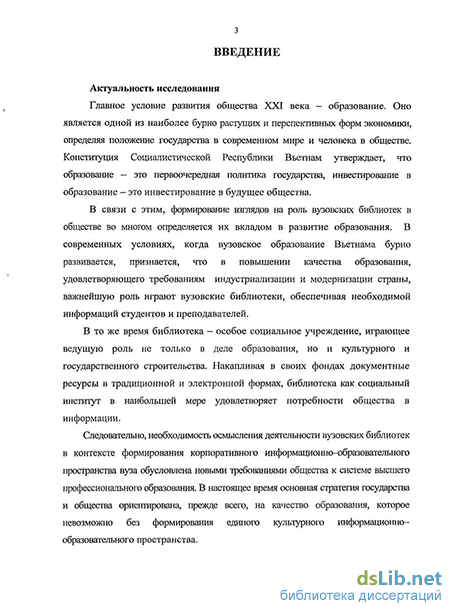 3

ВВЕДЕНИЕ

Актуальность исследования

Главное условие развития общества XXI века – образование. Оно является одной из наиболее бурно растущих и перспективных форм экономики, определяя положение государства в современном мире и человека в обществе. Конституция Социалистической Республики Вьетнам утверждает, что образование – это первоочередная политика государства, инвестирование в образование – это инвестирование в будущее общества.

В связи с этим, формирование взглядов на роль вузовских библиотек в обществе во многом определяется их вкладом в развитие образования. В современных условиях, когда вузовское образование Вьетнама бурно развивается, признается, что в повышении качества образования, удовлетворяющего требованиям индустриализации и модернизации страны, важнейшую роль играют вузовские библиотеки, обеспечивая необходимой информаций студентов и преподавателей.

В то же время библиотека – особое социальное учреждение, играющее ведущую роль не только в деле образования, но и культурного и государственного строительства. Накапливая в своих фондах документные ресурсы в традиционной и электронной формах, библиотека как социальный институт в наибольшей мере удовлетворяет потребности общества в информации.

Следовательно, необходимость осмысления деятельности вузовских библиотек в контексте формирования корпоративного информационно-образовательного пространства вуза обусловлена новыми требованиями общества к системе высшего профессионального образования. В настоящее время основная стратегия государства и общества ориентирована, прежде всего, на качество образования, которое невозможно без формирования единого культурного информационно-образовательного пространства.

dsLib.net
библиотека диссертаций